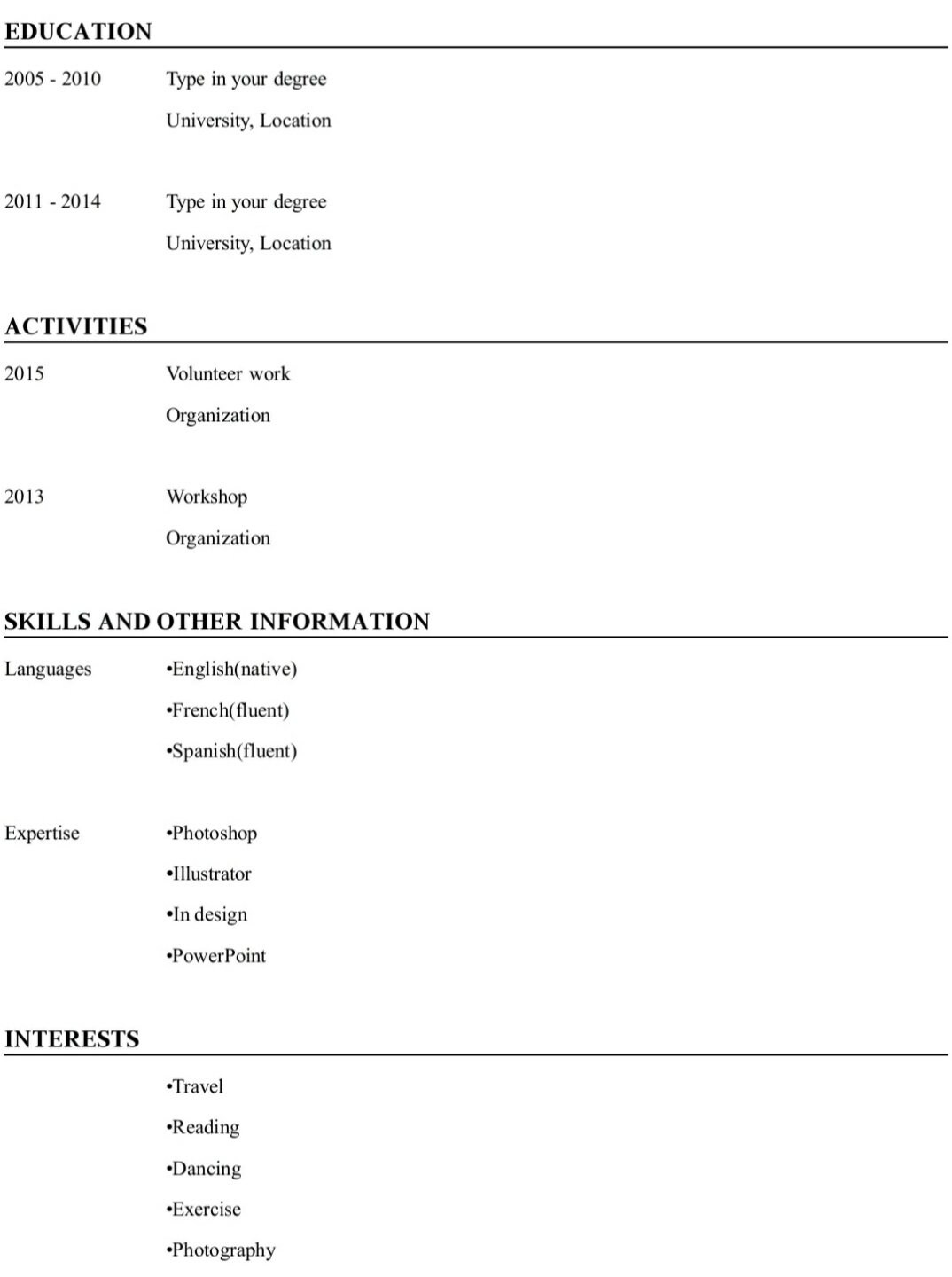 EDUCATION

2005 - 2010 Type in your degree
University, Location

2011 - 2014 Type in your degree
University, Location

ACTIVITIES

2015 Volunteer work
Organization

2013 Workshop
Organization

SKILLS AND OTHER INFORMATION

Languages •English(native)
•French(fluent)
•Spanish(fluent)

Expertise •Photoshop
•Illustrator
•In design
•PowerPoint

INTERESTS

•Travel
•Reading
•Dancing
•Exercise
•Photography